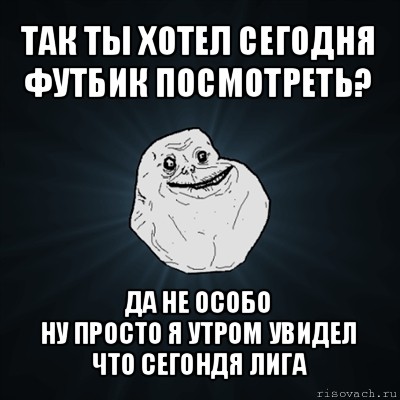 ТАК ТЫ ХОТЕЛ СЕГОДНЯ ФУТБИК ПОСМОТРЕТЬ?

ДА НЕ ОСОБО
НУ ПРОСТО Я УТРОМ УВИДЕЛ
ЧТО СЕГОНДЯ ЛИГА

risovach.ru